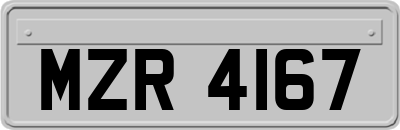 MZR 4167